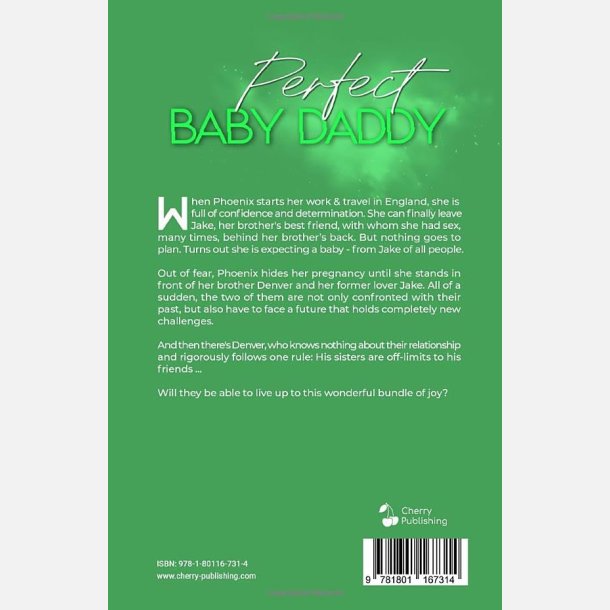 Perfect
BABY DADDY

When Phoenix starts her work & travel in England, she is full of confidence and determination. She can finally leave Jake, her brother's best friend, with whom she had sex, many times, behind her brother's back. But nothing goes to plan. Turns out she is expecting a baby - from Jake of all people.

Out of fear, Phoenix hides her pregnancy until she stands in front of her brother Denver and her former lover Jake. All of a sudden, the two of them are not only confronted with their past, but also have to face a future that holds completely new challenges.

And then there's Denver, who knows nothing about their relationship and rigorously follows one rule: His sisters are off-limits to his friends ...

Will they be able to live up to this wonderful bundle of joy?

Cherry
Publishing

ISBN: 978-1-80116-731-4
www.cherry-publishing.com

9 781801 167314